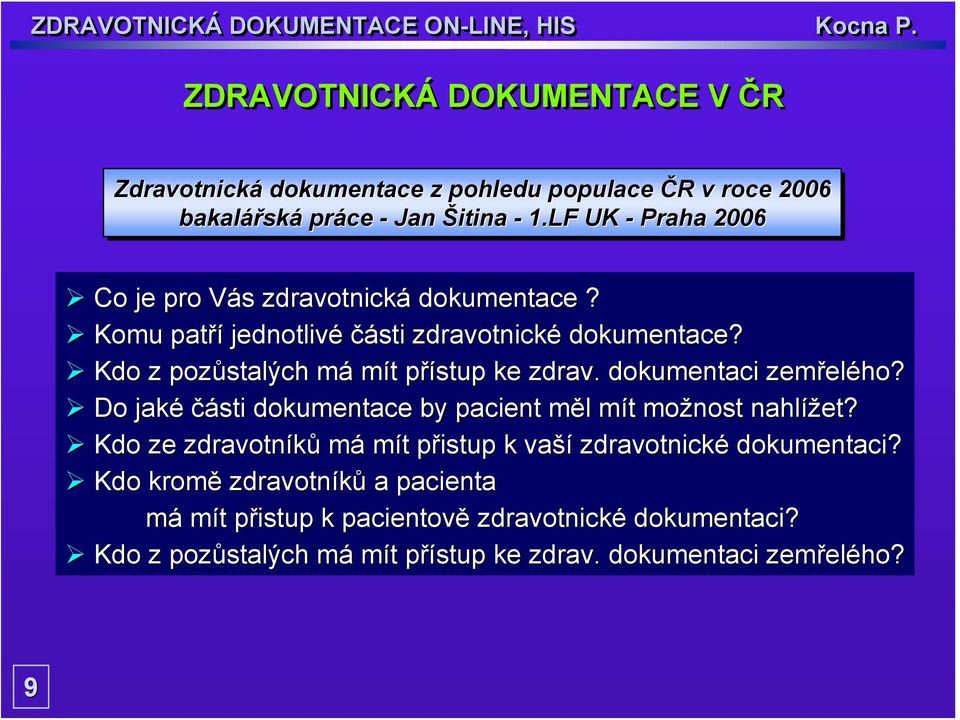 ZDRAVOTNICKÁ DOKUMENTACE ON-LINE, HIS Kocna P.

ZDRAVOTNICKÁ DOKUMENTACE V ČR

Zdravotnická dokumentace z pohledu populace ČR v roce 2006
bakalářská práce - Jan Šitina - 1.LF UK - Praha 2006

➢ Co je pro Vás zdravotnická dokumentace ?
➢ Komu patří jednotlivé části zdravotnické dokumentace?
➢ Kdo z pozůstalých má mít přístup ke zdrav. dokumentaci zemřelého?
➢ Do jaké části dokumentace by pacient měl mít možnost nahlížet?
➢ Kdo ze zdravotníků má mít přistup k vaší zdravotnické dokumentaci?
➢ Kdo kromě zdravotníků a pacienta
má mít přistup k pacientově zdravotnické dokumentaci?
➢ Kdo z pozůstalých má mít přístup ke zdrav. dokumentaci zemřelého?

9